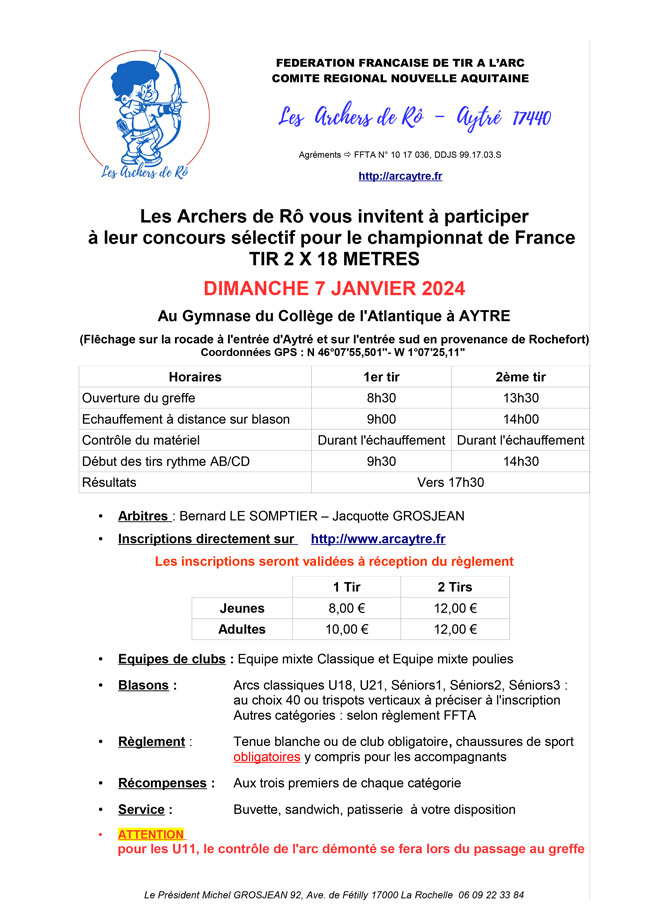 Les Archers de Rô

FEDERATION FRANCAISE DE TIR A L'ARC
COMITE REGIONAL NOUVELLE AQUITAINE

Les Archers de Rô – Aytré 17440

Agréments ⇨ FFTA N° 10 17 036, DDJS 99.17.03.S

http://arcaytre.fr

Les Archers de Rô vous invitent à participer à leur concours sélectif pour le championnat de France TIR 2 X 18 METRES

DIMANCHE 7 JANVIER 2024

Au Gymnase du Collège de l'Atlantique à AYTRE

(Fléchage sur la rocade à l'entrée d'Aytré et sur l'entrée sud en provenance de Rochefort)
Coordonnées GPS : N 46°07'55,501"- W 1°07'25,11"

| Horaires | 1er tir | 2ème tir |
|---|---|---|
| Ouverture du greffe | 8h30 | 13h30 |
| Echauffement à distance sur blason | 9h00 | 14h00 |
| Contrôle du matériel | Durant l'échauffement | Durant l'échauffement |
| Début des tirs rythme AB/CD | 9h30 | 14h30 |
| Résultats | Vers 17h30 | |

• Arbitres : Bernard LE SOMPTIER – Jacquotte GROSJEAN
• Inscriptions directement sur http://www.arcaytre.fr

Les inscriptions seront validées à réception du règlement

| | 1 Tir | 2 Tirs |
|---|---|---|
| Jeunes | 8,00 € | 12,00 € |
| Adultes | 10,00 € | 12,00 € |

• Equipes de clubs : Equipe mixte Classique et Equipe mixte poulies
• Blasons : Arcs classiques U18, U21, Séniors1, Séniors2, Séniors3 : au choix 40 ou trispots verticaux à préciser à l'inscription
Autres catégories : selon règlement FFTA
• Règlement : Tenue blanche ou de club obligatoire, chaussures de sport obligatoires y compris pour les accompagnants
• Récompenses : Aux trois premiers de chaque catégorie
• Service : Buvette, sandwich, patisserie à votre disposition
• ATTENTION
pour les U11, le contrôle de l'arc démonté se fera lors du passage au greffe

Le Président Michel GROSJEAN 92, Ave. de Fétilly 17000 La Rochelle 06 09 22 33 84